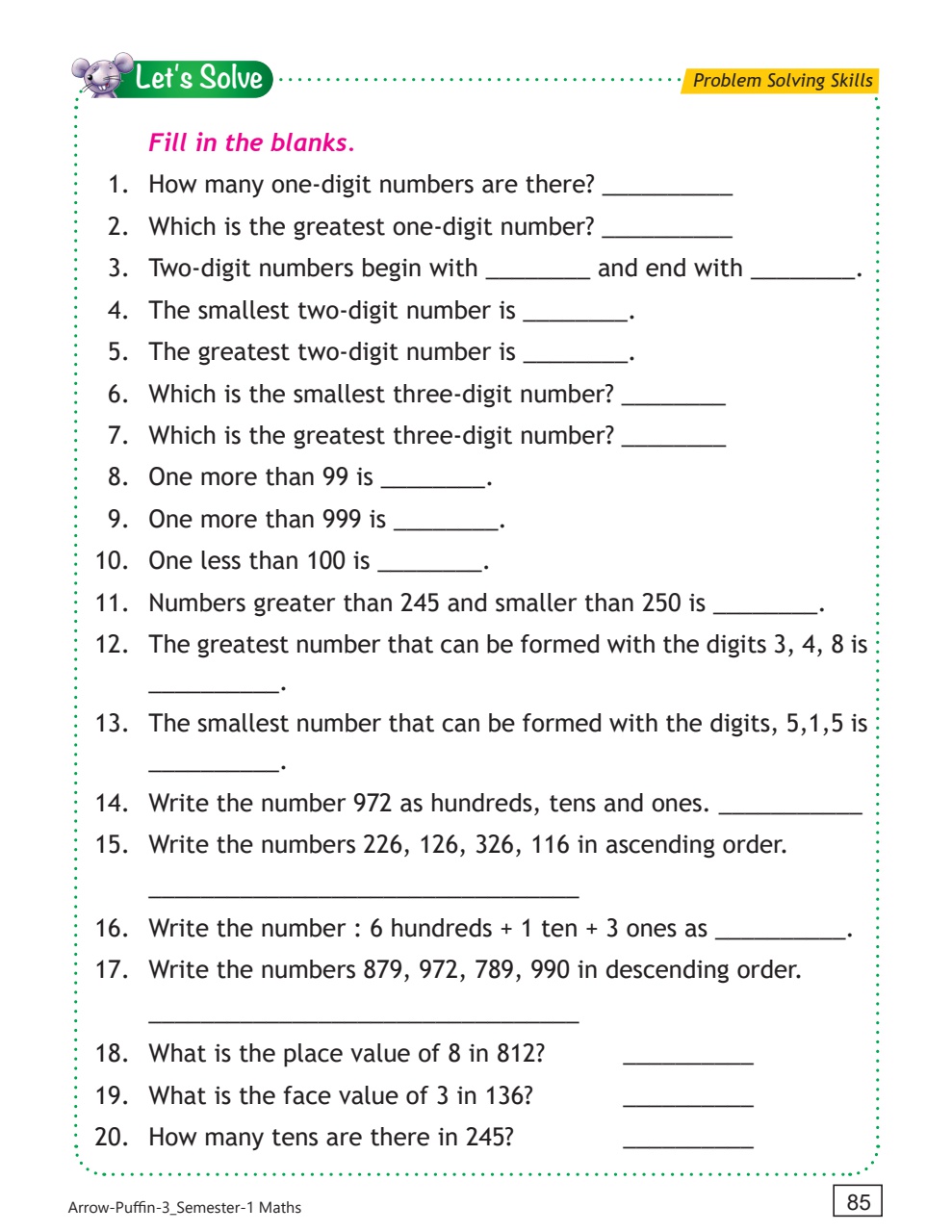 Let's Solve

Problem Solving Skills

Fill in the blanks.

1. How many one-digit numbers are there? __________

2. Which is the greatest one-digit number? __________

3. Two-digit numbers begin with ________ and end with ________.

4. The smallest two-digit number is ________.

5. The greatest two-digit number is ________.

6. Which is the smallest three-digit number? ________

7. Which is the greatest three-digit number? ________

8. One more than 99 is ________.

9. One more than 999 is ________.

10. One less than 100 is ________.

11. Numbers greater than 245 and smaller than 250 is ________.

12. The greatest number that can be formed with the digits 3, 4, 8 is __________.

13. The smallest number that can be formed with the digits, 5,1,5 is __________.

14. Write the number 972 as hundreds, tens and ones. ___________

15. Write the numbers 226, 126, 326, 116 in ascending order.
_________________________________

16. Write the number : 6 hundreds + 1 ten + 3 ones as __________.

17. Write the numbers 879, 972, 789, 990 in descending order.
_________________________________

18. What is the place value of 8 in 812? __________

19. What is the face value of 3 in 136? __________

20. How many tens are there in 245? __________

Arrow-Puffin-3_Semester-1 Maths

85